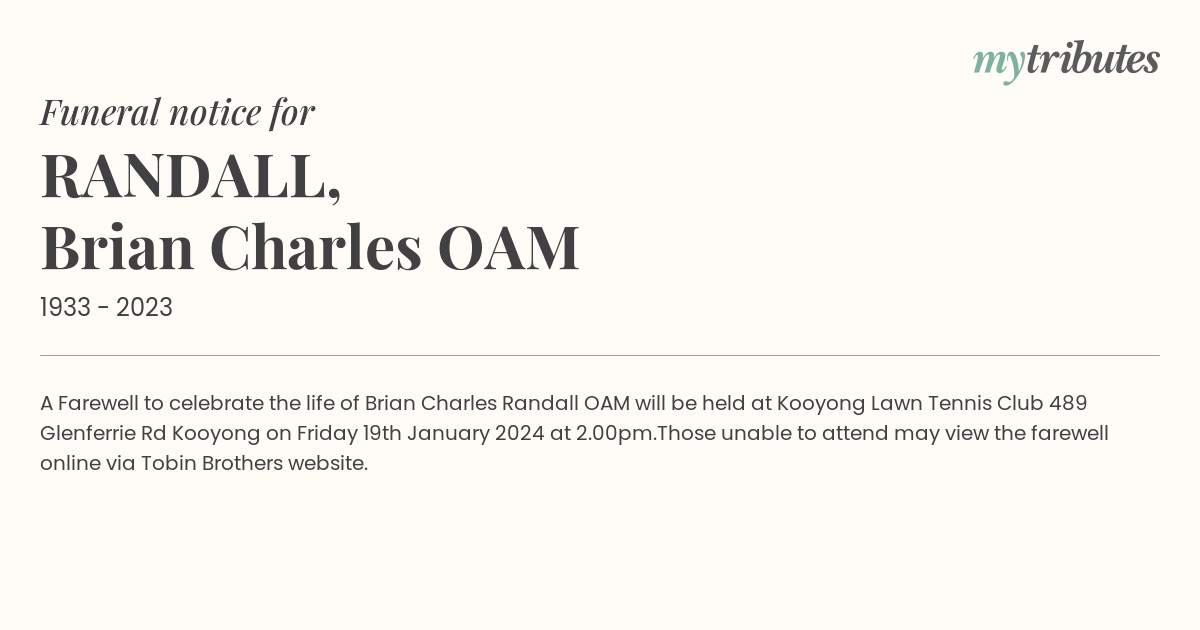 mytributes

Funeral notice for

RANDALL,
Brian Charles OAM

1933 - 2023

A Farewell to celebrate the life of Brian Charles Randall OAM will be held at Kooyong Lawn Tennis Club 489 Glenferrie Rd Kooyong on Friday 19th January 2024 at 2.00pm.Those unable to attend may view the farewell online via Tobin Brothers website.